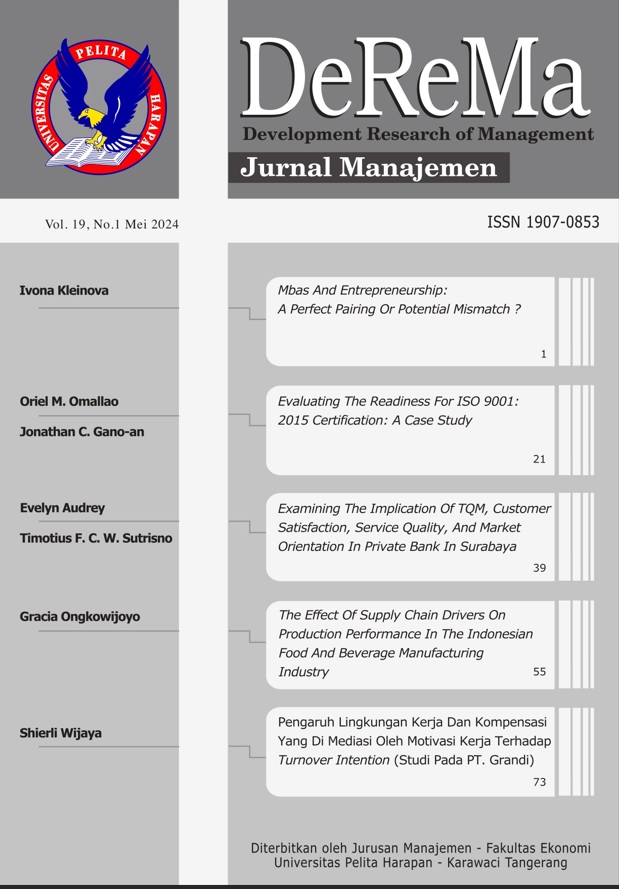 UNIVERSITAS PELITA HARAPAN

DeReMa
Development Research of Management
Jurnal Manajemen

Vol. 19, No.1 Mei 2024

ISSN 1907-0853

Ivona Kleinova

Mbas And Entrepreneurship: A Perfect Pairing Or Potential Mismatch ?

1

Oriel M. Omallao
Jonathan C. Gano-an

Evaluating The Readiness For ISO 9001: 2015 Certification: A Case Study

21

Evelyn Audrey
Timotius F. C. W. Sutrisno

Examining The Implication Of TQM, Customer Satisfaction, Service Quality, And Market Orientation In Private Bank In Surabaya

39

Gracia Ongkowijoyo

The Effect Of Supply Chain Drivers On Production Performance In The Indonesian Food And Beverage Manufacturing Industry

55

Shierli Wijaya

Pengaruh Lingkungan Kerja Dan Kompensasi Yang Di Mediasi Oleh Motivasi Kerja Terhadap Turnover Intention (Studi Pada PT. Grandi)

73

Diterbitkan oleh Jurusan Manajemen - Fakultas Ekonomi
Universitas Pelita Harapan - Karawaci Tangerang